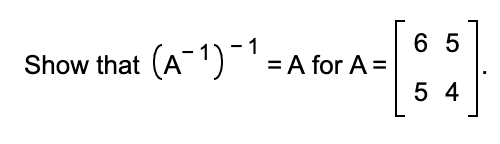 Show that $\left(A^{-1}\right)^{-1} = A$ for $A = \begin{bmatrix} 6 & 5 \\ 5 & 4 \end{bmatrix}$.